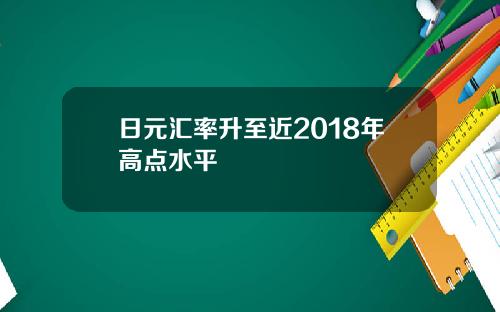 日元汇率升至近2018年高点水平